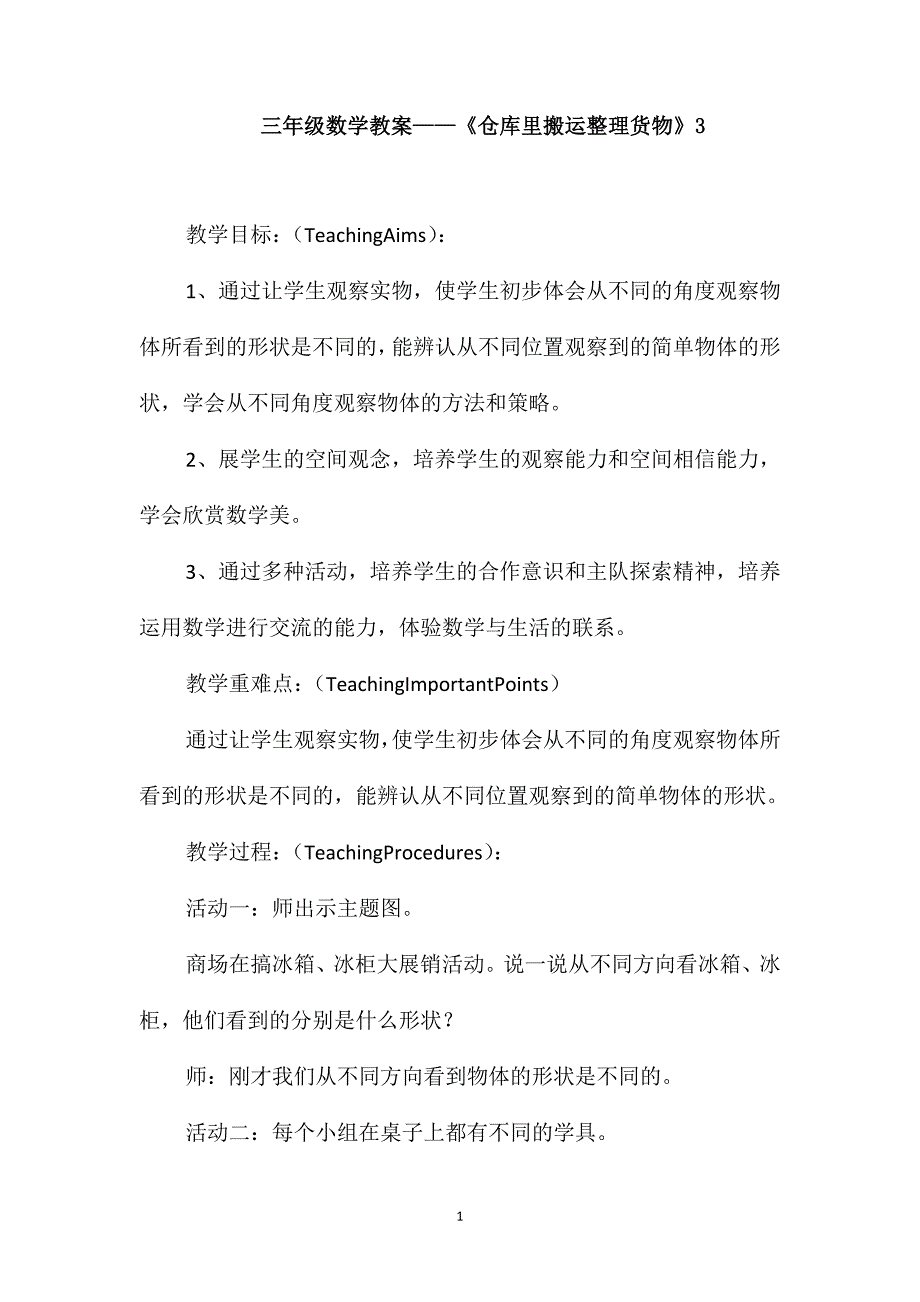 三年级数学教案——《仓库里搬运整理货物》3

教学目标：（TeachingAims）：

1、通过让学生观察实物，使学生初步体会从不同的角度观察物体所看到的形状是不同的，能辨认从不同位置观察到的简单物体的形状，学会从不同角度观察物体的方法和策略。

2、展学生的空间观念，培养学生的观察能力和空间相信能力，学会欣赏数学美。

3、通过多种活动，培养学生的合作意识和主队探索精神，培养运用数学进行交流的能力，体验数学与生活的联系。

教学重难点：（TeachingImportantPoints）

通过让学生观察实物，使学生初步体会从不同的角度观察物体所看到的形状是不同的，能辨认从不同位置观察到的简单物体的形状。

教学过程：（TeachingProcedures）：

活动一：师出示主题图。

商场在搞冰箱、冰柜大展销活动。说一说从不同方向看冰箱、冰柜，他们看到的分别是什么形状？

师：刚才我们从不同方向看到物体的形状是不同的。

活动二：每个小组在桌子上都有不同的学具。

1